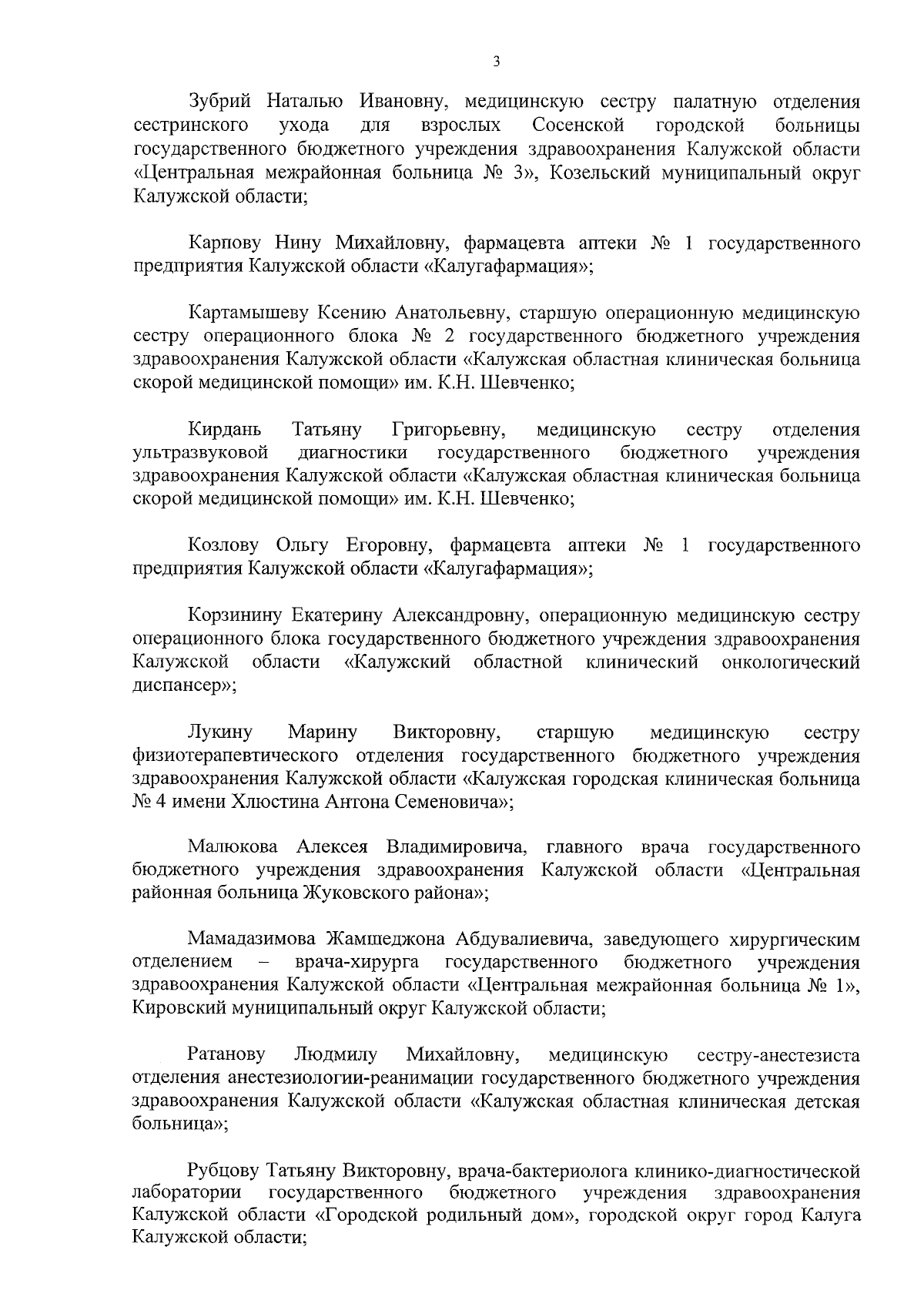 3

Зубрий Наталью Ивановну, медицинскую сестру палатную отделения сестринского ухода для взрослых Сосенской городской больницы государственного бюджетного учреждения здравоохранения Калужской области «Центральная межрайонная больница № 3», Козельский муниципальный округ Калужской области;

Карпову Нину Михайловну, фармацевта аптеки № 1 государственного предприятия Калужской области «Калугафармация»;

Картамышеву Ксению Анатольевну, старшую операционную медицинскую сестру операционного блока № 2 государственного бюджетного учреждения здравоохранения Калужской области «Калужская областная клиническая больница скорой медицинской помощи» им. К.Н. Шевченко;

Кирдань Татьяну Григорьевну, медицинскую сестру отделения ультразвуковой диагностики государственного бюджетного учреждения здравоохранения Калужской области «Калужская областная клиническая больница скорой медицинской помощи» им. К.Н. Шевченко;

Козлову Ольгу Егоровну, фармацевта аптеки № 1 государственного предприятия Калужской области «Калугафармация»;

Корзинину Екатерину Александровну, операционную медицинскую сестру операционного блока государственного бюджетного учреждения здравоохранения Калужской области «Калужский областной клинический онкологический диспансер»;

Лукину Марину Викторовну, старшую медицинскую сестру физиотерапевтического отделения государственного бюджетного учреждения здравоохранения Калужской области «Калужская городская клиническая больница № 4 имени Хлюстина Антона Семеновича»;

Малюкова Алексея Владимировича, главного врача государственного бюджетного учреждения здравоохранения Калужской области «Центральная районная больница Жуковского района»;

Мамадазимова Жамшеджона Абдувалиевича, заведующего хирургическим отделением – врача-хирурга государственного бюджетного учреждения здравоохранения Калужской области «Центральная межрайонная больница № 1», Кировский муниципальный округ Калужской области;

Ратанову Людмилу Михайловну, медицинскую сестру-анестезиста отделения анестезиологии-реанимации государственного бюджетного учреждения здравоохранения Калужской области «Калужская областная клиническая детская больница»;

Рубцову Татьяну Викторовну, врача-бактериолога клинико-диагностической лаборатории государственного бюджетного учреждения здравоохранения Калужской области «Городской родильный дом», городской округ город Калуга Калужской области;